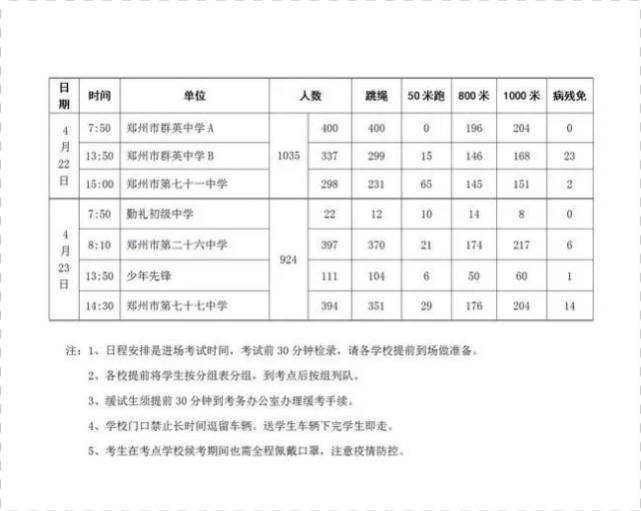 | 日期 | 时间 | 单位 | 人数 | | 跳绳 | 50米跑 | 800米 | 1000米 | 病残免 |
|---|---|---|---|---|---|---|---|---|---|
| 4月22日 | 7:50 | 郑州市群英中学A | 1035 | 400 | 400 | 0 | 196 | 204 | 0 |
| | 13:50 | 郑州市群英中学B | | 337 | 299 | 15 | 146 | 168 | 23 |
| | 15:00 | 郑州市第七十一中学 | | 298 | 231 | 65 | 145 | 151 | 2 |
| 4月23日 | 7:50 | 勤礼初级中学 | 924 | 22 | 12 | 10 | 14 | 8 | 0 |
| | 8:10 | 郑州市第二十六中学 | | 397 | 370 | 21 | 174 | 217 | 6 |
| | 13:50 | 少年先锋 | | 111 | 104 | 6 | 50 | 60 | 1 |
| | 14:30 | 郑州市第七十七中学 | | 394 | 351 | 29 | 176 | 204 | 14 |

注：1、日程安排是进场考试时间，考试前30分钟检录，请各学校提前到场做准备。

2、各校提前将学生按分组表分组，到考点后按组列队。

3、缓试生须提前30分钟到考务办公室办理缓考手续。

4、学校门口禁止长时间逗留车辆，送学生车辆下完学生即走。

5、考生在考点学校候考期间也需全程佩戴口罩，注意疫情防控。